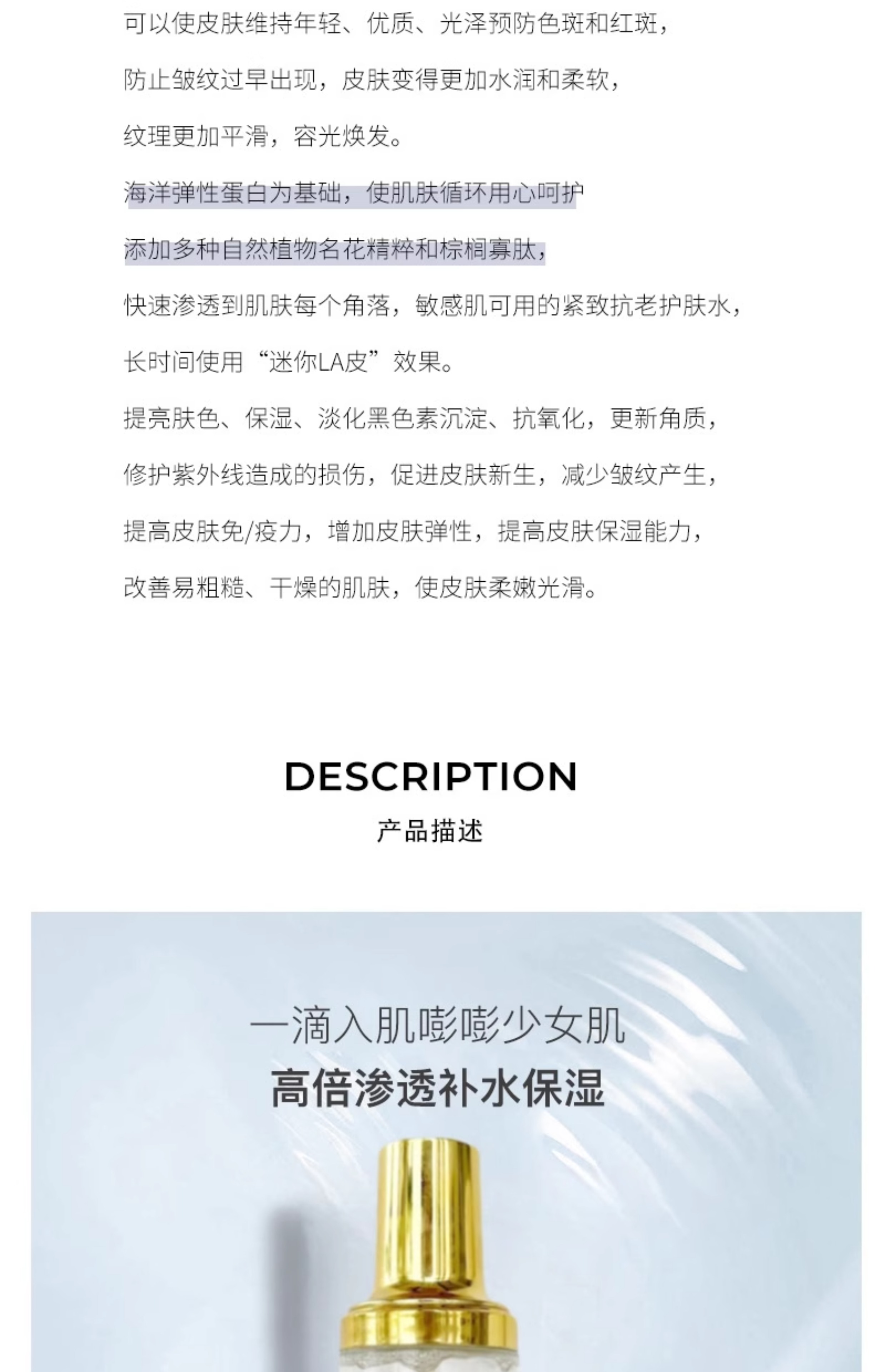 可以使皮肤维持年轻、优质、光泽预防色斑和红斑，

防止皱纹过早出现，皮肤变得更加水润和柔软，

纹理更加平滑，容光焕发。

海洋弹性蛋白为基础，使肌肤循环用心呵护

添加多种自然植物名花精粹和棕榈寡肽，

快速渗透到肌肤每个角落，敏感肌可用的紧致抗老护肤水，

长时间使用“迷你LA皮”效果。

提亮肤色、保湿、淡化黑色素沉淀、抗氧化，更新角质，

修护紫外线造成的损伤，促进皮肤新生，减少皱纹产生，

提高皮肤免/疫力，增加皮肤弹性，提高皮肤保湿能力，

改善易粗糙、干燥的肌肤，使皮肤柔嫩光滑。

DESCRIPTION

产品描述

一滴入肌嘭嘭少女肌

高倍渗透补水保湿